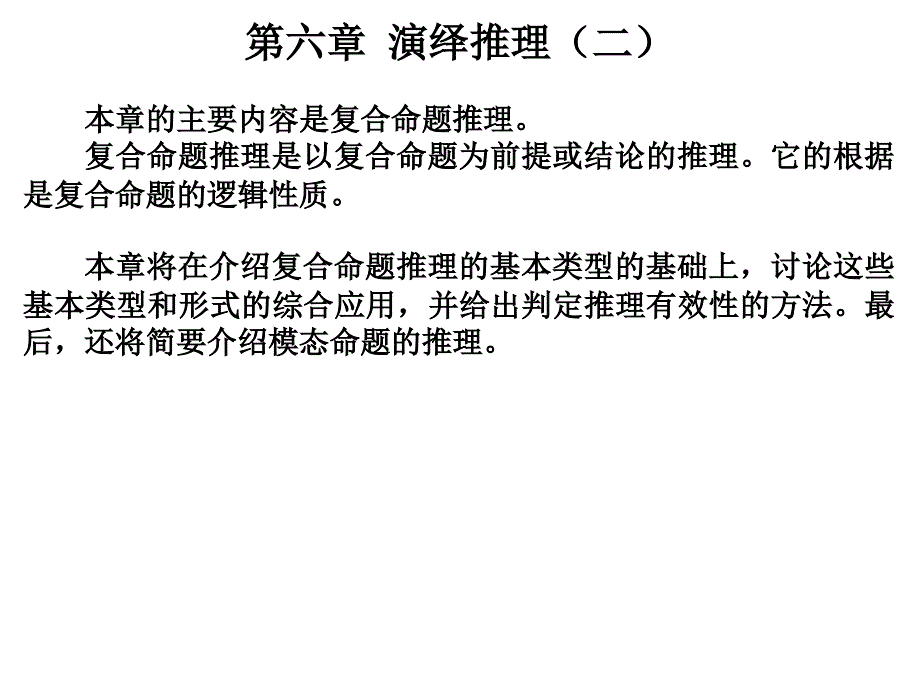 第六章 演绎推理（二）

本章的主要内容是复合命题推理。

复合命题推理是以复合命题为前提或结论的推理。它的根据是复合命题的逻辑性质。

本章将在介绍复合命题推理的基本类型的基础上，讨论这些基本类型和形式的综合应用，并给出判定推理有效性的方法。最后，还将简要介绍模态命题的推理。